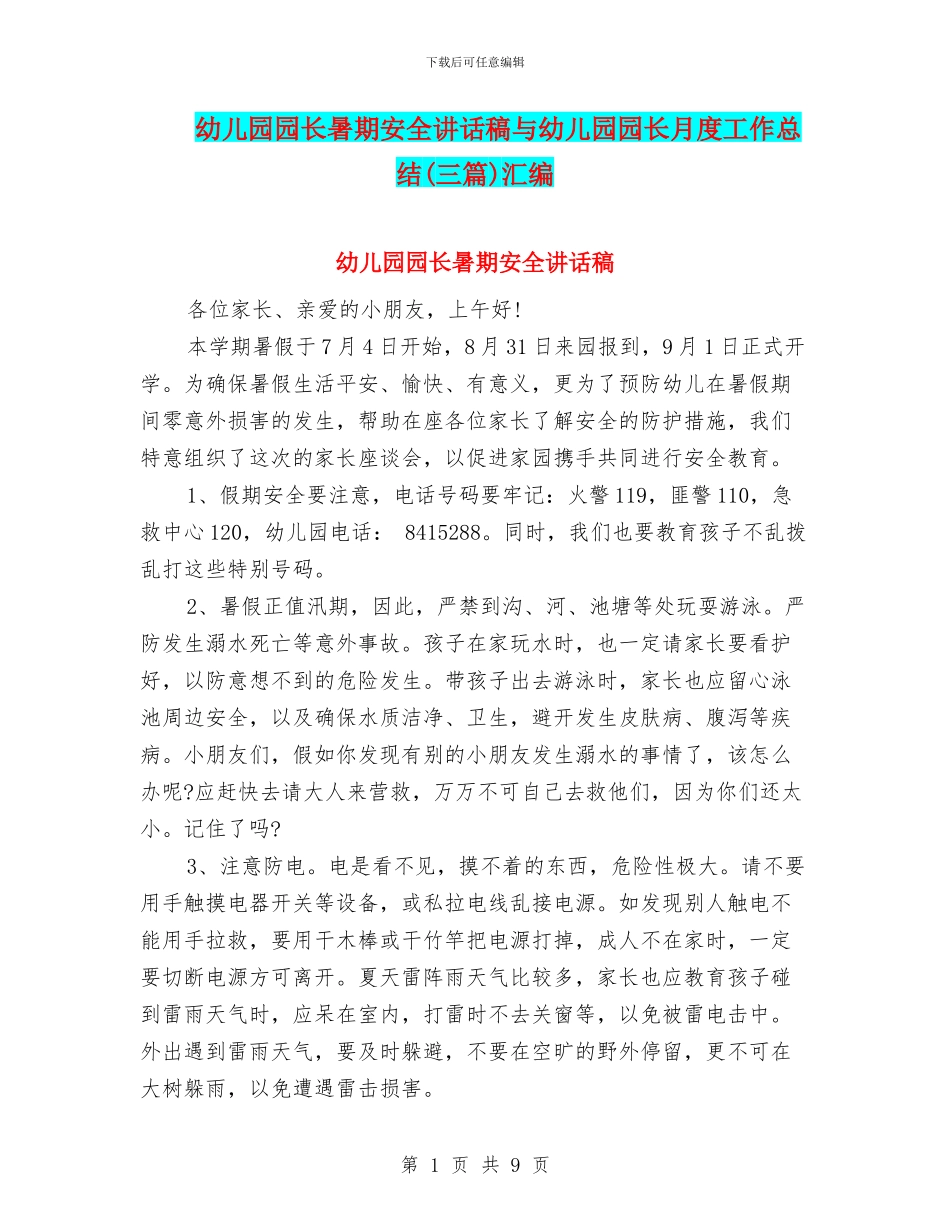 下载后可任意编辑

幼儿园园长暑期安全讲话稿与幼儿园园长月度工作总结(三篇)汇编

幼儿园园长暑期安全讲话稿

各位家长、亲爱的小朋友，上午好!

本学期暑假于7月4日开始，8月31日来园报到，9月1日正式开学。为确保暑假生活平安、愉快、有意义，更为了预防幼儿在暑假期间零意外损害的发生，帮助在座各位家长了解安全的防护措施，我们特意组织了这次的家长座谈会，以促进家园携手共同进行安全教育。

1、假期安全要注意，电话号码要牢记：火警119，匪警110，急救中心120，幼儿园电话： 8415288。同时，我们也要教育孩子不乱拨乱打这些特别号码。

2、暑假正值汛期，因此，严禁到沟、河、池塘等处玩耍游泳。严防发生溺水死亡等意外事故。孩子在家玩水时，也一定请家长要看护好，以防意想不到的危险发生。带孩子出去游泳时，家长也应留心泳池周边安全，以及确保水质洁净、卫生，避开发生皮肤病、腹泻等疾病。小朋友们，假如你发现有别的小朋友发生溺水的事情了，该怎么办呢?应赶快去请大人来营救，万万不可自己去救他们，因为你们还太小。记住了吗?

3、注意防电。电是看不见，摸不着的东西，危险性极大。请不要用手触摸电器开关等设备，或私拉电线乱接电源。如发现别人触电不能用手拉救，要用干木棒或干竹竿把电源打掉，成人不在家时，一定要切断电源方可离开。夏天雷阵雨天气比较多，家长也应教育孩子碰到雷雨天气时，应呆在室内，打雷时不去关窗等，以免被雷电击中。外出遇到雷雨天气，要及时躲避，不要在空旷的野外停留，更不可在大树躲雨，以免遭遇雷击损害。

第 1 页 共 9 页